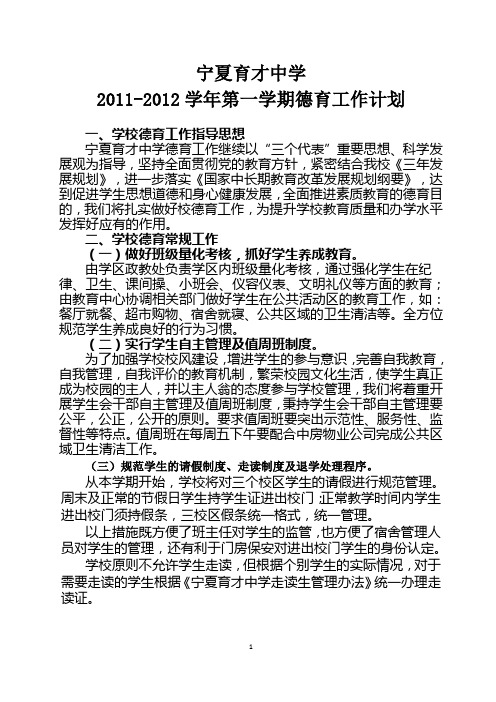 宁夏育才中学
2011-2012 学年第一学期德育工作计划

一、学校德育工作指导思想

宁夏育才中学德育工作继续以“三个代表”重要思想、科学发展观为指导，坚持全面贯彻党的教育方针，紧密结合我校《三年发展规划》，进一步落实《国家中长期教育改革发展规划纲要》，达到促进学生思想道德和身心健康发展，全面推进素质教育的德育目的，我们将扎实做好校德育工作，为提升学校教育质量和办学水平发挥好应有的作用。

二、学校德育常规工作

（一）做好班级量化考核，抓好学生养成教育。

由学区政教处负责学区内班级量化考核，通过强化学生在纪律、卫生、课间操、小班会、仪容仪表、文明礼仪等方面的教育；由教育中心协调相关部门做好学生在公共活动区的教育工作，如：餐厅就餐、超市购物、宿舍就寝、公共区域的卫生清洁等。全方位规范学生养成良好的行为习惯。

（二）实行学生自主管理及值周班制度。

为了加强学校校风建设，增进学生的参与意识，完善自我教育，自我管理，自我评价的教育机制，繁荣校园文化生活，使学生真正成为校园的主人，并以主人翁的态度参与学校管理，我们将着重开展学生会干部自主管理及值周班制度，秉持学生会干部自主管理要公平，公正，公开的原则。要求值周班要突出示范性、服务性、监督性等特点。值周班在每周五下午要配合中房物业公司完成公共区域卫生清洁工作。

（三）规范学生的请假制度、走读制度及退学处理程序。

从本学期开始，学校将对三个校区学生的请假进行规范管理。周末及正常的节假日学生持学生证进出校门；正常教学时间内学生进出校门须持假条，三校区假条统一格式，统一管理。

以上措施既方便了班主任对学生的监管，也方便了宿舍管理人员对学生的管理，还有利于门房保安对进出校门学生的身份认定。

学校原则不允许学生走读，但根据个别学生的实际情况，对于需要走读的学生根据《宁夏育才中学走读生管理办法》统一办理走读证。

1